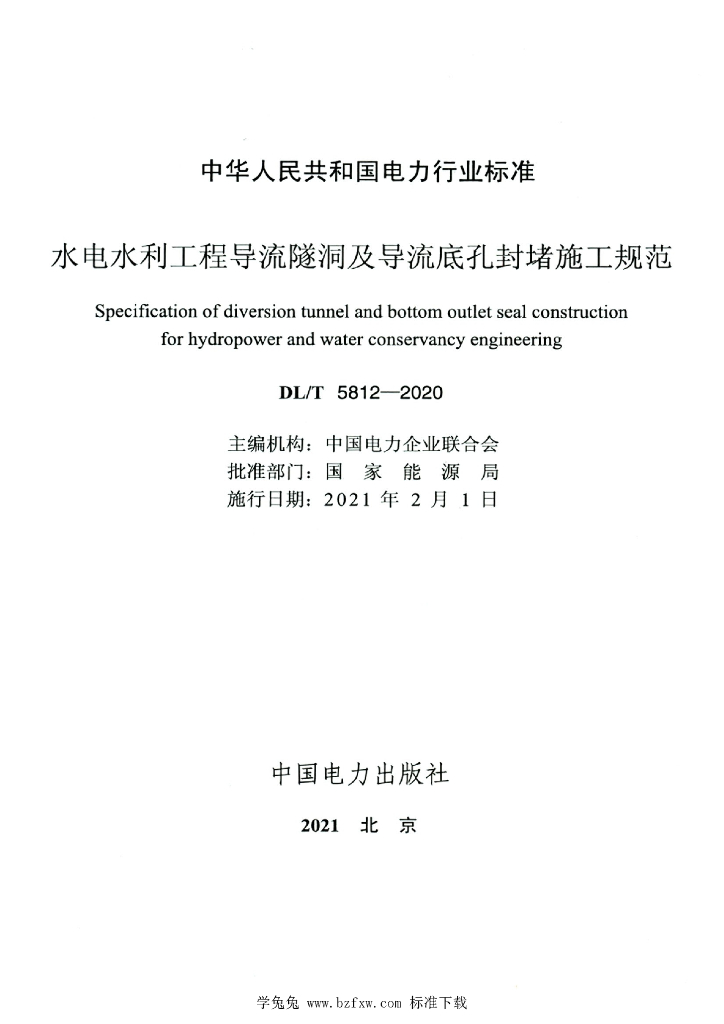 中华人民共和国电力行业标准

水电水利工程导流隧洞及导流底孔封堵施工规范

Specification of diversion tunnel and bottom outlet seal construction for hydropower and water conservancy engineering

DL/T 5812—2020

主编机构：中国电力企业联合会
批准部门：国 家 能 源 局
施行日期：2021 年 2 月 1 日

中国电力出版社

2021 北 京

学兔兔 www.bzfxw.com 标准下载